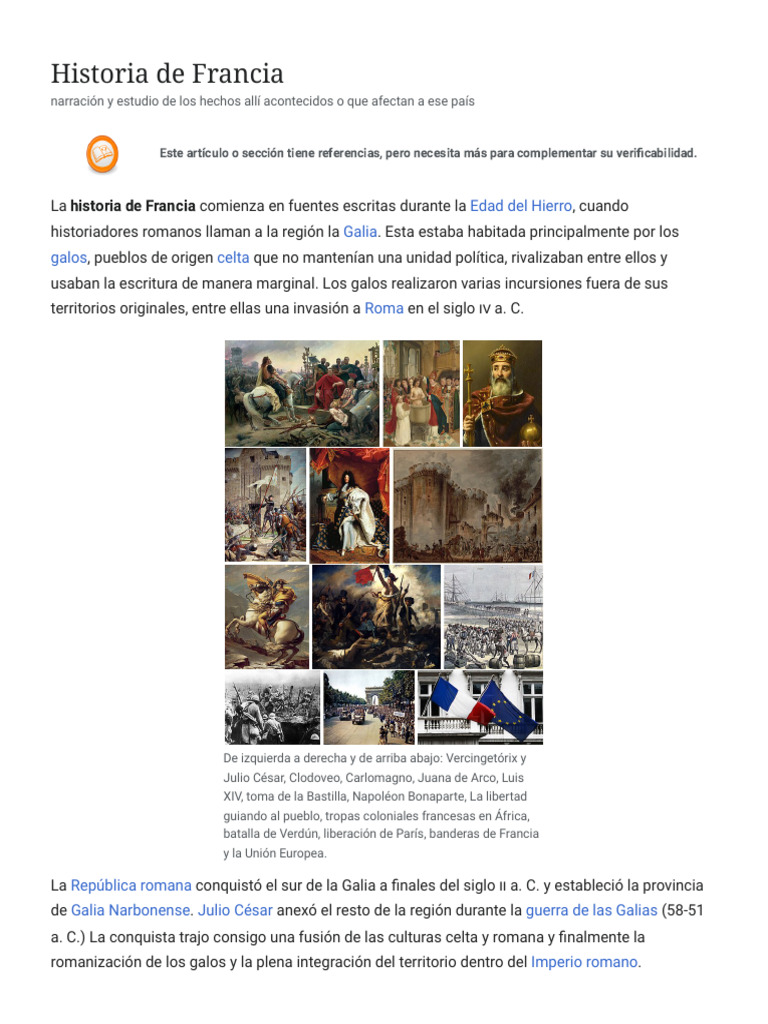 Historia de Francia
narración y estudio de los hechos allí acontecidos o que afectan a ese país

Este artículo o sección tiene referencias, pero necesita más para complementar su verificabilidad.

La historia de Francia comienza en fuentes escritas durante la Edad del Hierro, cuando historiadores romanos llaman a la región la Galia. Esta estaba habitada principalmente por los galos, pueblos de origen celta que no mantenían una unidad política, rivalizaban entre ellos y usaban la escritura de manera marginal. Los galos realizaron varias incursiones fuera de sus territorios originales, entre ellas una invasión a Roma en el siglo IV a. C.

De izquierda a derecha y de arriba abajo: Vercingetórix y Julio César, Clodoveo, Carlomagno, Juana de Arco, Luis XIV, toma de la Bastilla, Napoléon Bonaparte, La libertad guiando al pueblo, tropas coloniales francesas en África, batalla de Verdún, liberación de París, banderas de Francia y la Unión Europea.

La República romana conquistó el sur de la Galia a finales del siglo II a. C. y estableció la provincia de Galia Narbonense. Julio César anexó el resto de la región durante la guerra de las Galias (58-51 a. C.) La conquista trajo consigo una fusión de las culturas celta y romana y finalmente la romanización de los galos y la plena integración del territorio dentro del Imperio romano.